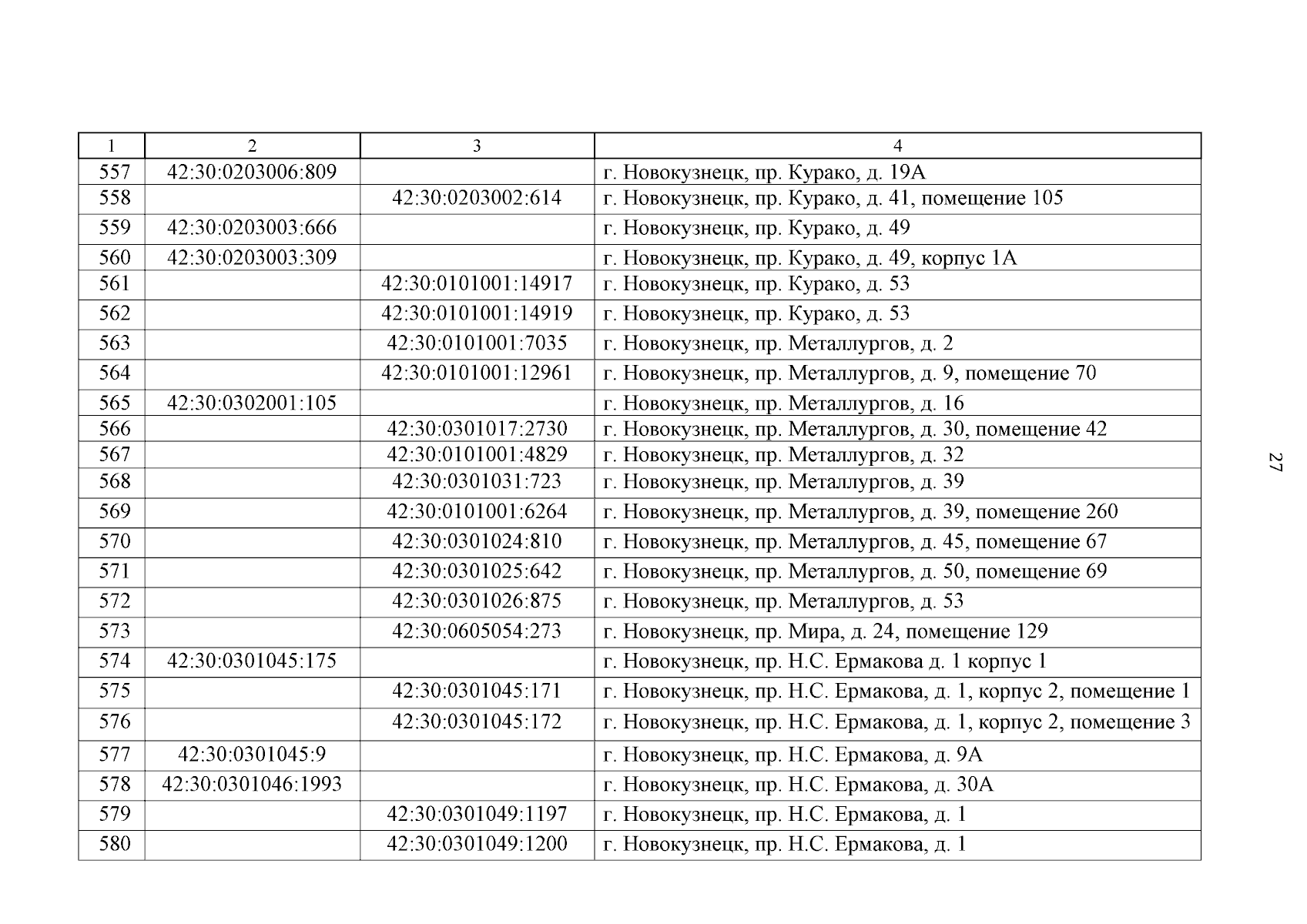 | 1 | 2 | 3 | 4 |
|---|---|---|---|
| 557 | 42:30:0203006:809 | | г. Новокузнецк, пр. Курако, д. 19А |
| 558 | | 42:30:0203002:614 | г. Новокузнецк, пр. Курако, д. 41, помещение 105 |
| 559 | 42:30:0203003:666 | | г. Новокузнецк, пр. Курако, д. 49 |
| 560 | 42:30:0203003:309 | | г. Новокузнецк, пр. Курако, д. 49, корпус 1А |
| 561 | | 42:30:0101001:14917 | г. Новокузнецк, пр. Курако, д. 53 |
| 562 | | 42:30:0101001:14919 | г. Новокузнецк, пр. Курако, д. 53 |
| 563 | | 42:30:0101001:7035 | г. Новокузнецк, пр. Металлургов, д. 2 |
| 564 | | 42:30:0101001:12961 | г. Новокузнецк, пр. Металлургов, д. 9, помещение 70 |
| 565 | 42:30:0302001:105 | | г. Новокузнецк, пр. Металлургов, д. 16 |
| 566 | | 42:30:0301017:2730 | г. Новокузнецк, пр. Металлургов, д. 30, помещение 42 |
| 567 | | 42:30:0101001:4829 | г. Новокузнецк, пр. Металлургов, д. 32 |
| 568 | | 42:30:0301031:723 | г. Новокузнецк, пр. Металлургов, д. 39 |
| 569 | | 42:30:0101001:6264 | г. Новокузнецк, пр. Металлургов, д. 39, помещение 260 |
| 570 | | 42:30:0301024:810 | г. Новокузнецк, пр. Металлургов, д. 45, помещение 67 |
| 571 | | 42:30:0301025:642 | г. Новокузнецк, пр. Металлургов, д. 50, помещение 69 |
| 572 | | 42:30:0301026:875 | г. Новокузнецк, пр. Металлургов, д. 53 |
| 573 | | 42:30:0605054:273 | г. Новокузнецк, пр. Мира, д. 24, помещение 129 |
| 574 | 42:30:0301045:175 | | г. Новокузнецк, пр. Н.С. Ермакова д. 1 корпус 1 |
| 575 | | 42:30:0301045:171 | г. Новокузнецк, пр. Н.С. Ермакова, д. 1, корпус 2, помещение 1 |
| 576 | | 42:30:0301045:172 | г. Новокузнецк, пр. Н.С. Ермакова, д. 1, корпус 2, помещение 3 |
| 577 | 42:30:0301045:9 | | г. Новокузнецк, пр. Н.С. Ермакова, д. 9А |
| 578 | 42:30:0301046:1993 | | г. Новокузнецк, пр. Н.С. Ермакова, д. 30А |
| 579 | | 42:30:0301049:1197 | г. Новокузнецк, пр. Н.С. Ермакова, д. 1 |
| 580 | | 42:30:0301049:1200 | г. Новокузнецк, пр. Н.С. Ермакова, д. 1 |

27